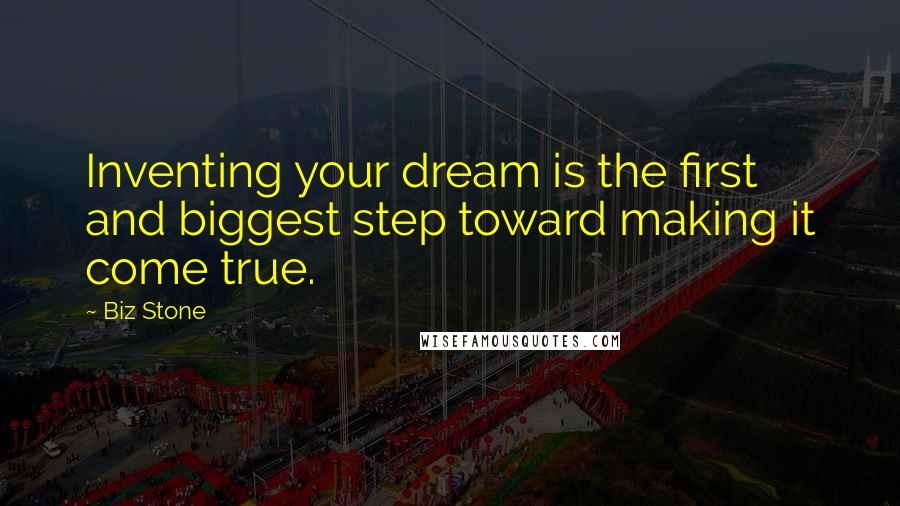 Inventing your dream is the first and biggest step toward making it come true.

~ Biz Stone

WISEFAMOUSQUOTES.COM